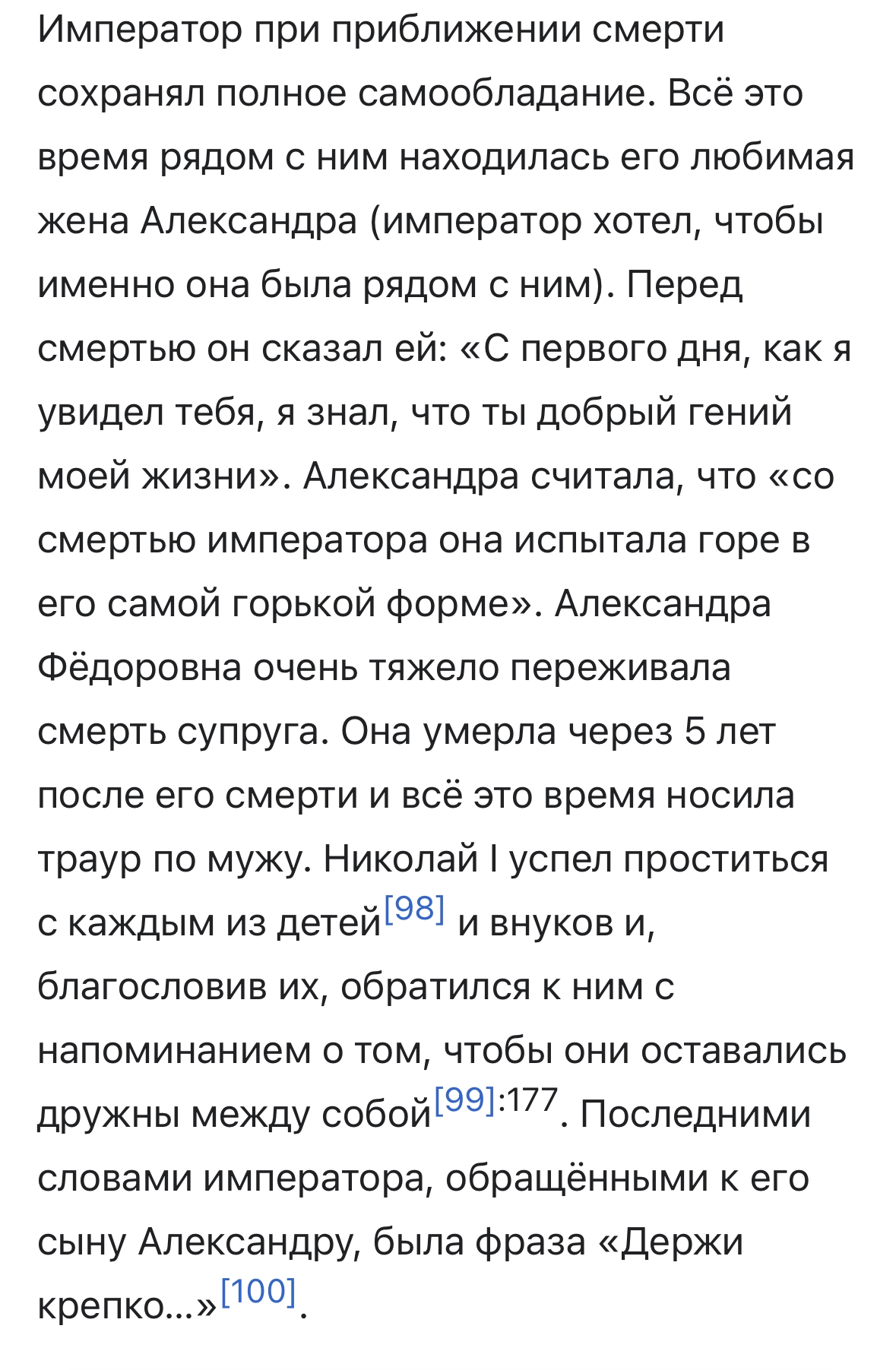 Император при приближении смерти сохранял полное самообладание. Всё это время рядом с ним находилась его любимая жена Александра (император хотел, чтобы именно она была рядом с ним). Перед смертью он сказал ей: «С первого дня, как я увидел тебя, я знал, что ты добрый гений моей жизни». Александра считала, что «со смертью императора она испытала горе в его самой горькой форме». Александра Фёдоровна очень тяжело переживала смерть супруга. Она умерла через 5 лет после его смерти и всё это время носила траур по мужу. Николай I успел проститься с каждым из детей[98] и внуков и, благословив их, обратился к ним с напоминанием о том, чтобы они оставались дружны между собой[99]:177. Последними словами императора, обращёнными к его сыну Александру, была фраза «Держи крепко…»[100].